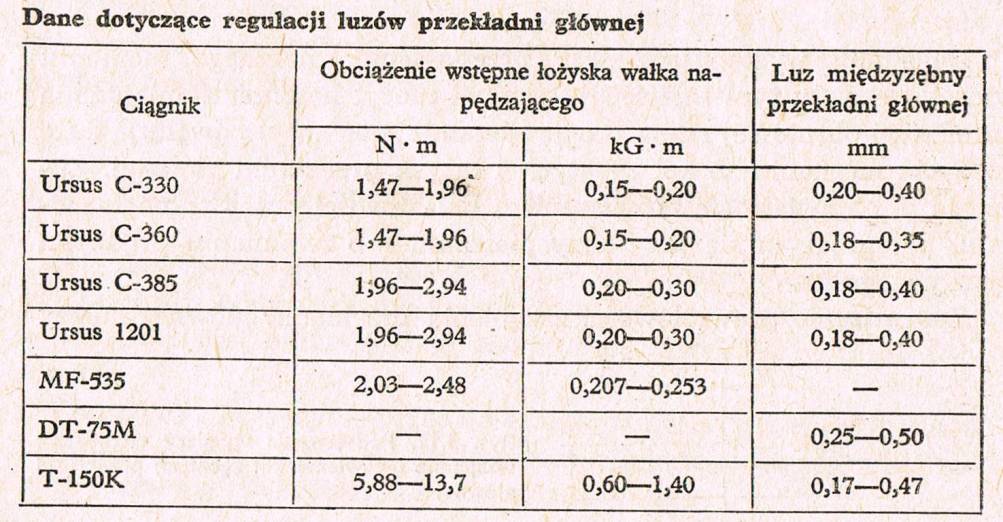 Dane dotyczące regulacji luzów przekładni głównej

| Ciągnik | Obciążenie wstępne łożyska wałka napędzającego N · m | Obciążenie wstępne łożyska wałka napędzającego kG · m | Luz międzyzębny przekładni głównej mm |
|---|---|---|---|
| Ursus C-330 | 1,47—1,96 | 0,15—0,20 | 0,20—0,40 |
| Ursus C-360 | 1,47—1,96 | 0,15—0,20 | 0,18—0,35 |
| Ursus C-385 | 1,96—2,94 | 0,20—0,30 | 0,18—0,40 |
| Ursus 1201 | 1,96—2,94 | 0,20—0,30 | 0,18—0,40 |
| MF-535 | 2,03—2,48 | 0,207—0,253 | — |
| DT-75M | — | — | 0,25—0,50 |
| T-150K | 5,88—13,7 | 0,60—1,40 | 0,17—0,47 |